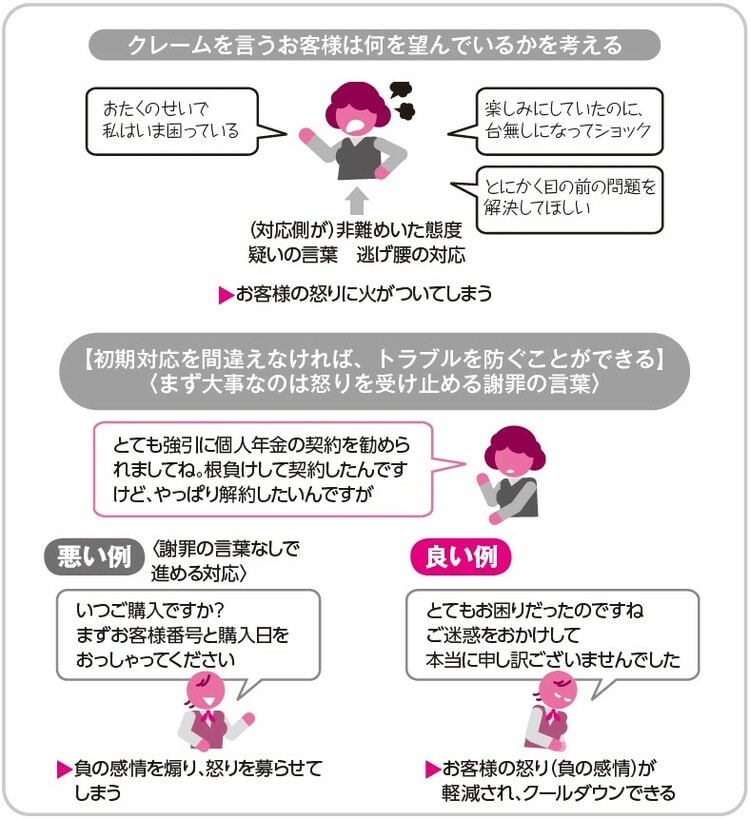 クレームを言うお客様は何を望んでいるかを考える

おたくのせいで
私はいま困っている

楽しみにしていたのに、
台無しになってショック

とにかく目の前の問題を
解決してほしい

(対応側が)非難めいた態度
疑いの言葉　逃げ腰の対応

▶お客様の怒りに火がついてしまう

【初期対応を間違えなければ、トラブルを防ぐことができる】
〈まず大事なのは怒りを受け止める謝罪の言葉〉

とても強引に個人年金の契約を勧められましてね。根負けして契約したんですけど、やっぱり解約したいんですが

悪い例 〈謝罪の言葉なしで進める対応〉

いつご購入ですか?
まずお客様番号と購入日を
おっしゃってください

▶負の感情を煽り、怒りを募らせてしまう

良い例

とてもお困りだったのですね
ご迷惑をおかけして
本当に申し訳ございませんでした

▶お客様の怒り(負の感情)が軽減され、クールダウンできる